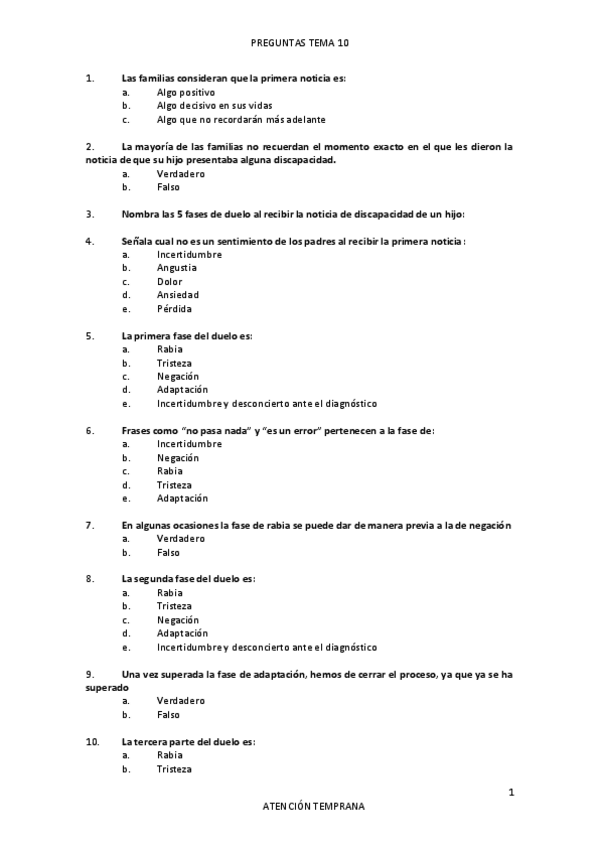 PREGUNTAS TEMA 10

1. Las familias consideran que la primera noticia es:
a. Algo positivo
b. Algo decisivo en sus vidas
c. Algo que no recordarán más adelante

2. La mayoría de las familias no recuerdan el momento exacto en el que les dieron la noticia de que su hijo presentaba alguna discapacidad.
a. Verdadero
b. Falso

3. Nombra las 5 fases de duelo al recibir la noticia de discapacidad de un hijo:

4. Señala cual no es un sentimiento de los padres al recibir la primera noticia:
a. Incertidumbre
b. Angustia
c. Dolor
d. Ansiedad
e. Pérdida

5. La primera fase del duelo es:
a. Rabia
b. Tristeza
c. Negación
d. Adaptación
e. Incertidumbre y desconcierto ante el diagnóstico

6. Frases como "no pasa nada" y "es un error" pertenecen a la fase de:
a. Incertidumbre
b. Negación
c. Rabia
d. Tristeza
e. Adaptación

7. En algunas ocasiones la fase de rabia se puede dar de manera previa a la de negación
a. Verdadero
b. Falso

8. La segunda fase del duelo es:
a. Rabia
b. Tristeza
c. Negación
d. Adaptación
e. Incertidumbre y desconcierto ante el diagnóstico

9. Una vez superada la fase de adaptación, hemos de cerrar el proceso, ya que ya se ha superado
a. Verdadero
b. Falso

10. La tercera parte del duelo es:
a. Rabia
b. Tristeza

1

ATENCIÓN TEMPRANA